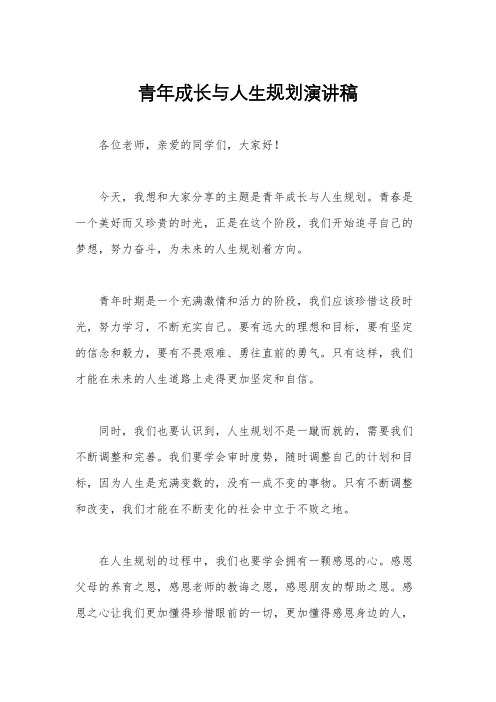 青年成长与人生规划演讲稿

各位老师，亲爱的同学们，大家好！

今天，我想和大家分享的主题是青年成长与人生规划。青春是一个美好而又珍贵的时光，正是在这个阶段，我们开始追寻自己的梦想，努力奋斗，为未来的人生规划着方向。

青年时期是一个充满激情和活力的阶段，我们应该珍惜这段时光，努力学习，不断充实自己。要有远大的理想和目标，要有坚定的信念和毅力，要有不畏艰难、勇往直前的勇气。只有这样，我们才能在未来的人生道路上走得更加坚定和自信。

同时，我们也要认识到，人生规划不是一蹴而就的，需要我们不断调整和完善。我们要学会审时度势，随时调整自己的计划和目标，因为人生是充满变数的，没有一成不变的事物。只有不断调整和改变，我们才能在不断变化的社会中立于不败之地。

在人生规划的过程中，我们也要学会拥有一颗感恩的心。感恩父母的养育之恩，感恩老师的教诲之恩，感恩朋友的帮助之恩。感恩之心让我们更加懂得珍惜眼前的一切，更加懂得感恩身边的人，